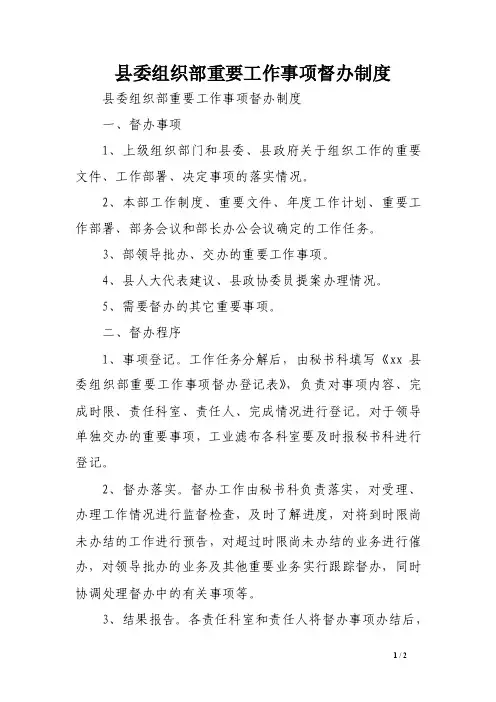 县委组织部重要工作事项督办制度

县委组织部重要工作事项督办制度

一、督办事项

1、上级组织部门和县委、县政府关于组织工作的重要文件、工作部署、决定事项的落实情况。

2、本部工作制度、重要文件、年度工作计划、重要工作部署、部务会议和部长办公会议确定的工作任务。

3、部领导批办、交办的重要工作事项。

4、县人大代表建议、县政协委员提案办理情况。

5、需要督办的其它重要事项。

二、督办程序

1、事项登记。工作任务分解后，由秘书科填写《xx 县委组织部重要工作事项督办登记表》，负责对事项内容、完成时限、责任科室、责任人、完成情况进行登记。对于领导单独交办的重要事项，工业滤布各科室要及时报秘书科进行登记。

2、督办落实。督办工作由秘书科负责落实，对受理、办理工作情况进行监督检查，及时了解进度，对将到时限尚未办结的工作进行预告，对超过时限尚未办结的业务进行催办，对领导批办的业务及其他重要业务实行跟踪督办，同时协调处理督办中的有关事项等。

3、结果报告。各责任科室和责任人将督办事项办结后，

1 / 2